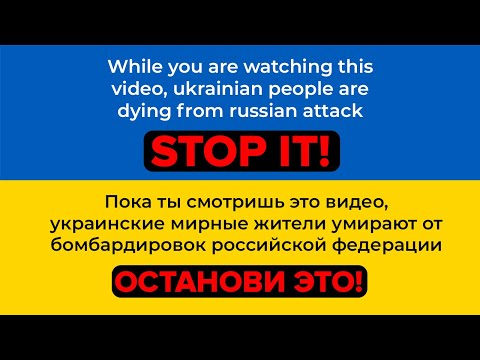 While you are watching this video, ukrainian people are dying from russian attack

STOP IT!

Пока ты смотришь это видео, украинские мирные жители умирают от бомбардировок российской федерации

ОСТАНОВИ ЭТО!